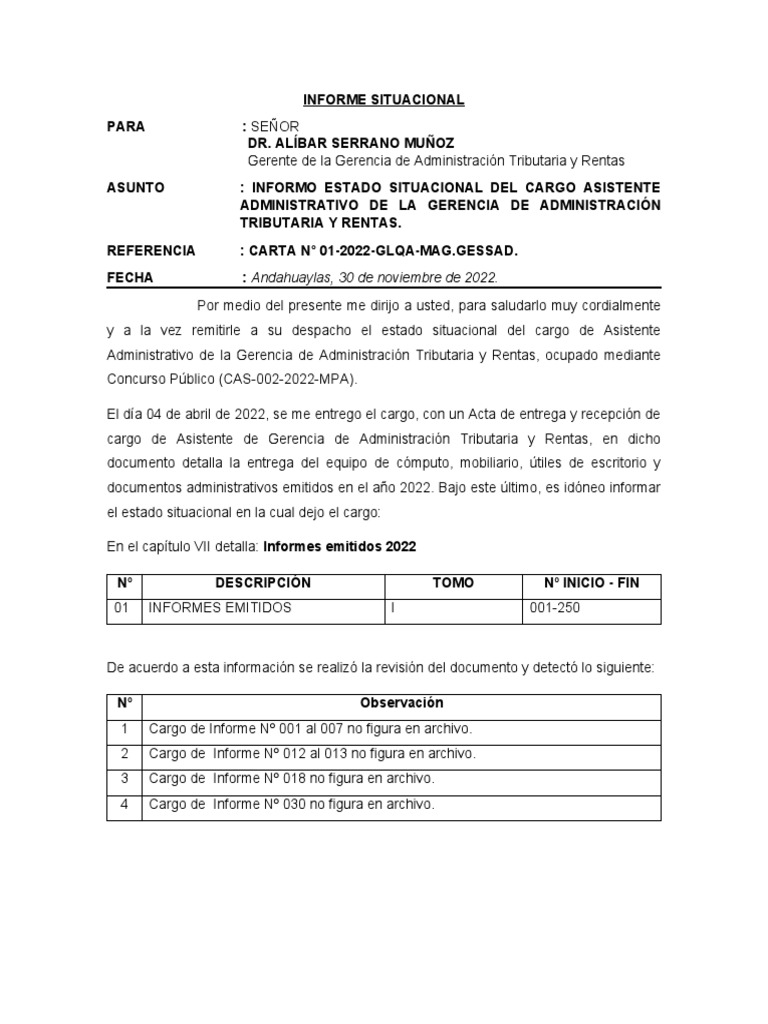 INFORME SITUACIONAL

PARA : SEÑOR
DR. ALÍBAR SERRANO MUÑOZ
Gerente de la Gerencia de Administración Tributaria y Rentas

ASUNTO : INFORMO ESTADO SITUACIONAL DEL CARGO ASISTENTE ADMINISTRATIVO DE LA GERENCIA DE ADMINISTRACIÓN TRIBUTARIA Y RENTAS.

REFERENCIA : CARTA N° 01-2022-GLQA-MAG.GESSAD.

FECHA : Andahuaylas, 30 de noviembre de 2022.

Por medio del presente me dirijo a usted, para saludarlo muy cordialmente y a la vez remitirle a su despacho el estado situacional del cargo de Asistente Administrativo de la Gerencia de Administración Tributaria y Rentas, ocupado mediante Concurso Público (CAS-002-2022-MPA).

El día 04 de abril de 2022, se me entrego el cargo, con un Acta de entrega y recepción de cargo de Asistente de Gerencia de Administración Tributaria y Rentas, en dicho documento detalla la entrega del equipo de cómputo, mobiliario, útiles de escritorio y documentos administrativos emitidos en el año 2022. Bajo este último, es idóneo informar el estado situacional en la cual dejo el cargo:

En el capítulo VII detalla: Informes emitidos 2022

| N° | DESCRIPCIÓN | TOMO | N° INICIO - FIN |
|---|---|---|---|
| 01 | INFORMES EMITIDOS | I | 001-250 |

De acuerdo a esta información se realizó la revisión del documento y detectó lo siguiente:

| N° | Observación |
|---|---|
| 1 | Cargo de Informe N° 001 al 007 no figura en archivo. |
| 2 | Cargo de Informe N° 012 al 013 no figura en archivo. |
| 3 | Cargo de Informe N° 018 no figura en archivo. |
| 4 | Cargo de Informe N° 030 no figura en archivo. |